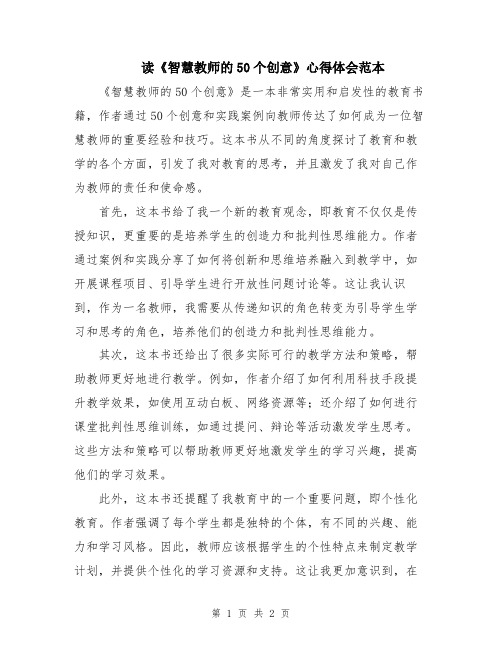 读《智慧教师的50个创意》心得体会范本

《智慧教师的50个创意》是一本非常实用和启发性的教育书籍，作者通过50个创意和实践案例向教师传达了如何成为一位智慧教师的重要经验和技巧。这本书从不同的角度探讨了教育和教学的各个方面，引发了我对教育的思考，并且激发了我对自己作为教师的责任和使命感。

首先，这本书给了我一个新的教育观念，即教育不仅仅是传授知识，更重要的是培养学生的创造力和批判性思维能力。作者通过案例和实践分享了如何将创新和思维培养融入到教学中，如开展课程项目、引导学生进行开放性问题讨论等。这让我认识到，作为一名教师，我需要从传递知识的角色转变为引导学生学习和思考的角色，培养他们的创造力和批判性思维能力。

其次，这本书还给出了很多实际可行的教学方法和策略，帮助教师更好地进行教学。例如，作者介绍了如何利用科技手段提升教学效果，如使用互动白板、网络资源等；还介绍了如何进行课堂批判性思维训练，如通过提问、辩论等活动激发学生思考。这些方法和策略可以帮助教师更好地激发学生的学习兴趣，提高他们的学习效果。

此外，这本书还提醒了我教育中的一个重要问题，即个性化教育。作者强调了每个学生都是独特的个体，有不同的兴趣、能力和学习风格。因此，教师应该根据学生的个性特点来制定教学计划，并提供个性化的学习资源和支持。这让我更加意识到，在

第 1 页 共 2 页